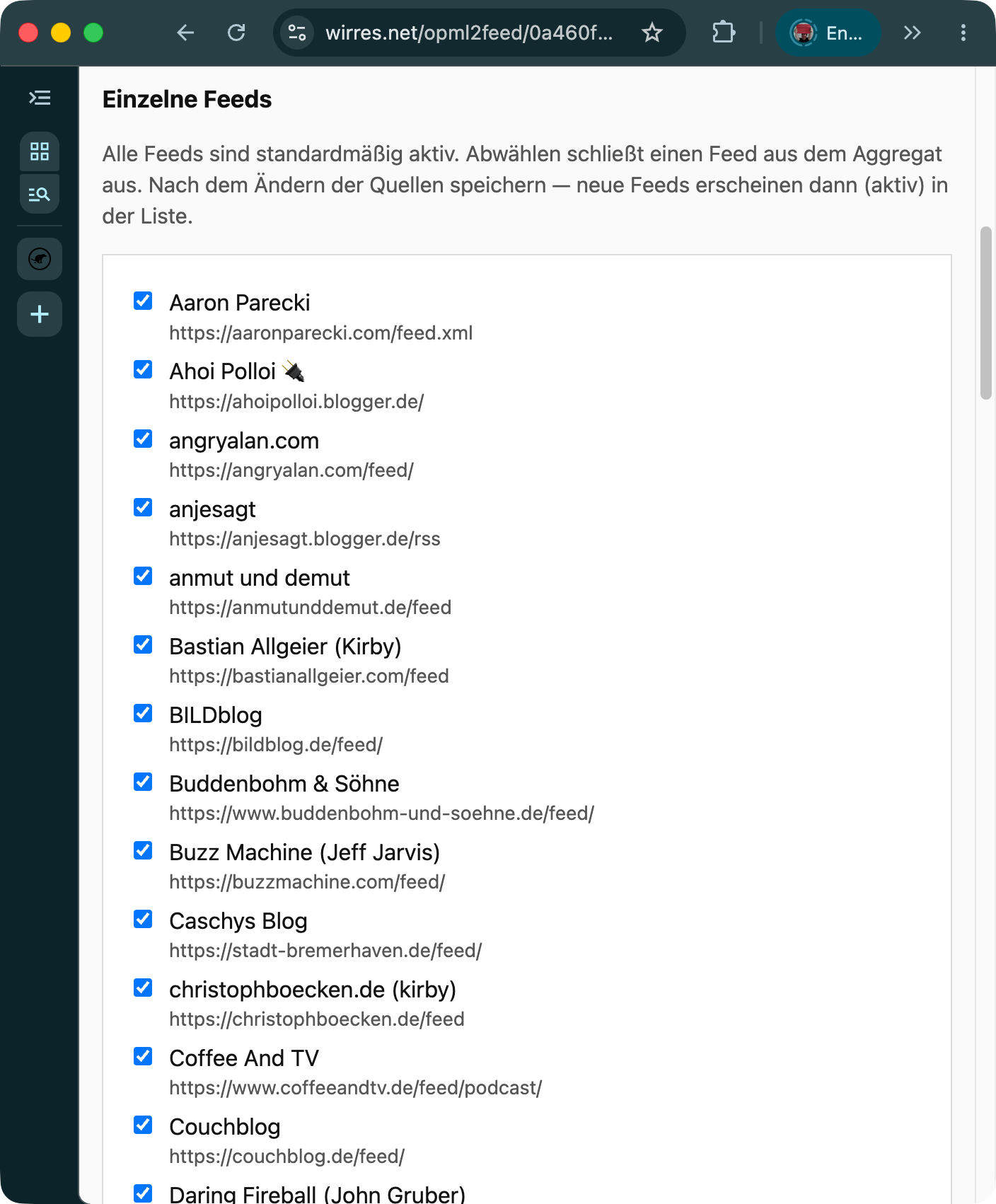 wirres.net/opml2feed/0a460f...

En...

Einzelne Feeds

Alle Feeds sind standardmäßig aktiv. Abwählen schließt einen Feed aus dem Aggregat aus. Nach dem Ändern der Quellen speichern — neue Feeds erscheinen dann (aktiv) in der Liste.

Aaron Parecki
https://aaronparecki.com/feed.xml

Ahoi Polloi 🔌
https://ahoipolloi.blogger.de/

angryalan.com
https://angryalan.com/feed/

anjesagt
https://anjesagt.blogger.de/rss

anmut und demut
https://anmutunddemut.de/feed

Bastian Allgeier (Kirby)
https://bastianallgeier.com/feed

BILDblog
https://bildblog.de/feed/

Buddenbohm & Söhne
https://www.buddenbohm-und-soehne.de/feed/

Buzz Machine (Jeff Jarvis)
https://buzzmachine.com/feed/

Caschys Blog
https://stadt-bremerhaven.de/feed/

christophboecken.de (kirby)
https://christophboecken.de/feed

Coffee And TV
https://www.coffeeandtv.de/feed/podcast/

Couchblog
https://couchblog.de/feed/

Daring Fireball (John Gruber)